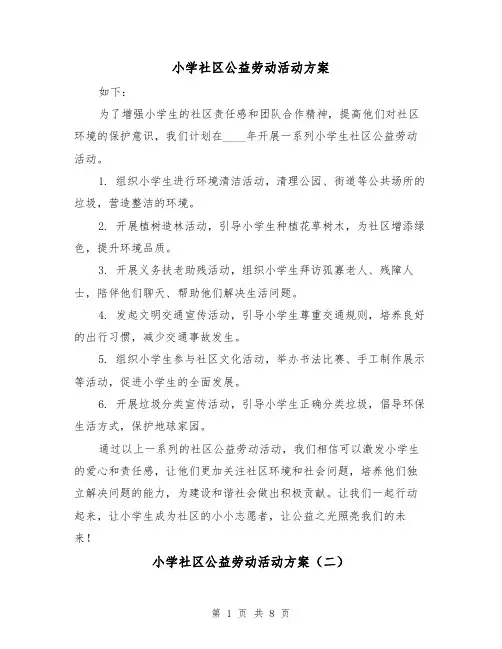 小学社区公益劳动活动方案

如下：

为了增强小学生的社区责任感和团队合作精神，提高他们对社区环境的保护意识，我们计划在____年开展一系列小学生社区公益劳动活动。

1. 组织小学生进行环境清洁活动，清理公园、街道等公共场所的垃圾，营造整洁的环境。

2. 开展植树造林活动，引导小学生种植花草树木，为社区增添绿色，提升环境品质。

3. 开展义务扶老助残活动，组织小学生拜访孤寡老人、残障人士，陪伴他们聊天、帮助他们解决生活问题。

4. 发起文明交通宣传活动，引导小学生尊重交通规则，培养良好的出行习惯，减少交通事故发生。

5. 组织小学生参与社区文化活动，举办书法比赛、手工制作展示等活动，促进小学生的全面发展。

6. 开展垃圾分类宣传活动，引导小学生正确分类垃圾，倡导环保生活方式，保护地球家园。

通过以上一系列的社区公益劳动活动，我们相信可以激发小学生的爱心和责任感，让他们更加关注社区环境和社会问题，培养他们独立解决问题的能力，为建设和谐社会做出积极贡献。让我们一起行动起来，让小学生成为社区的小小志愿者，让公益之光照亮我们的未来！

小学社区公益劳动活动方案（二）

第 1 页 共 8 页